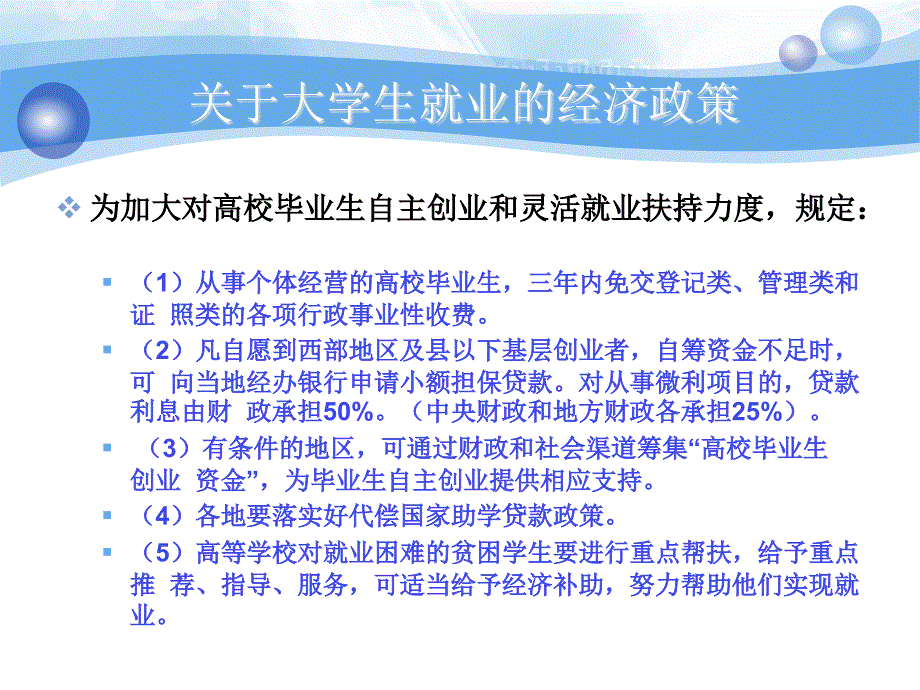 关于大学生就业的经济政策

为加大对高校毕业生自主创业和灵活就业扶持力度，规定：

（1）从事个体经营的高校毕业生，三年内免交登记类、管理类和证 照类的各项行政事业性收费。

（2）凡自愿到西部地区及县以下基层创业者，自筹资金不足时，可 向当地经办银行申请小额担保贷款。对从事微利项目的，贷款利息由财 政承担50%。（中央财政和地方财政各承担25%）。

（3）有条件的地区，可通过财政和社会渠道筹集“高校毕业生创业 资金”，为毕业生自主创业提供相应支持。

（4）各地要落实好代偿国家助学贷款政策。

（5）高等学校对就业困难的贫困学生要进行重点帮扶，给予重点推 荐、指导、服务，可适当给予经济补助，努力帮助他们实现就业。